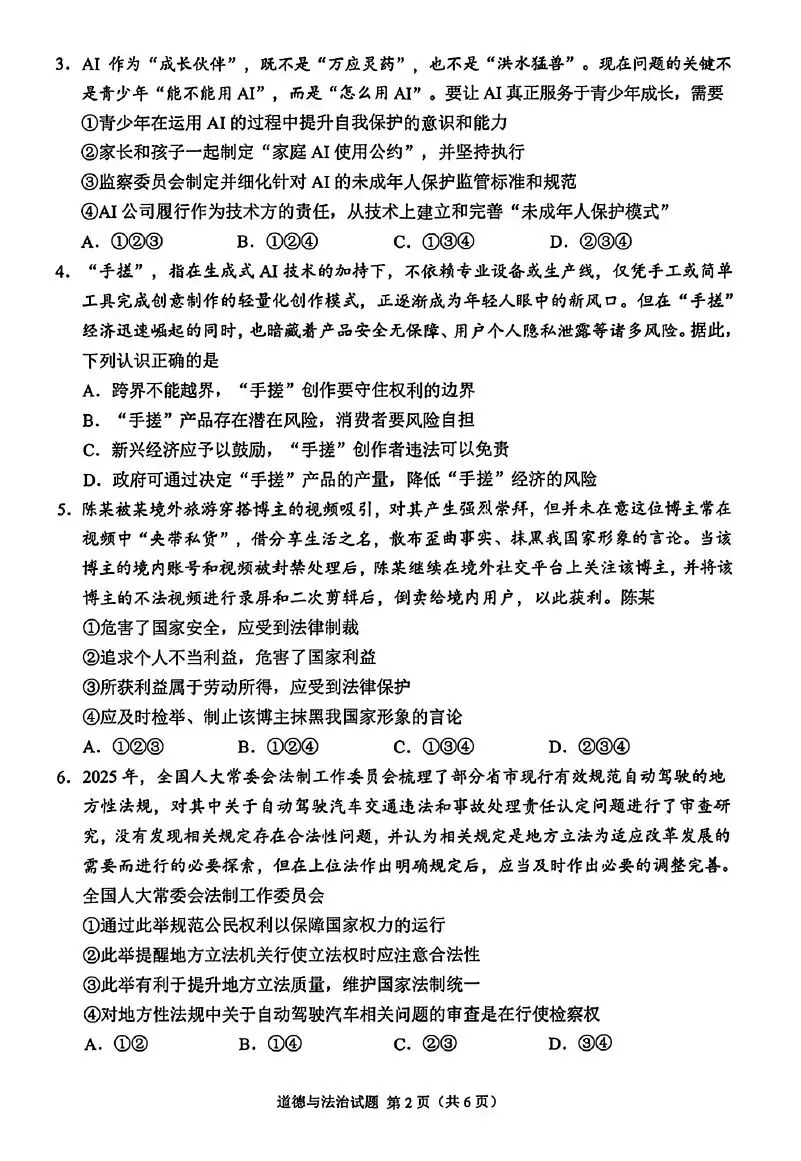 3.AI作为“成长伙伴”，既不是“万应灵药”，也不是“洪水猛兽”。现在问题的关键不是青少年“能不能用AI”，而是“怎么用AI”。要让AI真正服务于青少年成长，需要

①青少年在运用AI的过程中提升自我保护的意识和能力

②家长和孩子一起制定“家庭AI使用公约”，并坚持执行

③监察委员会制定并细化针对AI的未成年人保护监管标准和规范

④AI公司履行作为技术方的责任，从技术上建立和完善“未成年人保护模式”

A.①②③ B.①②④ C.①③④ D.②③④

4.“手搓”，指在生成式AI技术的加持下，不依赖专业设备或生产线，仅凭手工或简单工具完成创意制作的轻量化创作模式，正逐渐成为年轻人眼中的新风口。但在“手搓”经济迅速崛起的同时，也暗藏着产品安全无保障、用户个人隐私泄露等诸多风险。据此，下列认识正确的是

A.跨界不能越界，“手搓”创作要守住权利的边界

B.“手搓”产品存在潜在风险，消费者要风险自担

C.新兴经济应予以鼓励，“手搓”创作者违法可以免责

D.政府可通过决定“手搓”产品的产量，降低“手搓”经济的风险

5.陈某被某境外旅游穿搭博主的视频吸引，对其产生强烈崇拜，但并未在意这位博主常在视频中“夹带私货”，借分享生活之名，散布歪曲事实、抹黑我国家形象的言论。当该博主的境内账号和视频被封禁处理后，陈某继续在境外社交平台上关注该博主，并将该博主的不法视频进行录屏和二次剪辑后，倒卖给境内用户，以此获利。陈某

①危害了国家安全，应受到法律制裁

②追求个人不当利益，危害了国家利益

③所获利益属于劳动所得，应受到法律保护

④应及时检举、制止该博主抹黑我国家形象的言论

A.①②③ B.①②④ C.①③④ D.②③④

6.2025年，全国人大常委会法制工作委员会梳理了部分省市现行有效规范自动驾驶的地方性法规，对其中关于自动驾驶汽车交通违法和事故处理责任认定问题进行了审查研究，没有发现相关规定存在合法性问题，并认为相关规定是地方立法为适应改革发展的需要而进行的必要探索，但在上位法作出明确规定后，应当及时作出必要的调整完善。全国人大常委会法制工作委员会

①通过此举规范公民权利以保障国家权力的运行

②此举提醒地方立法机关行使立法权时应注意合法性

③此举有利于提升地方立法质量，维护国家法制统一

④对地方性法规中关于自动驾驶汽车相关问题的审查是在行使检察权

A.①② B.①④ C.②③ D.③④

道德与法治试题 第2页（共6页）